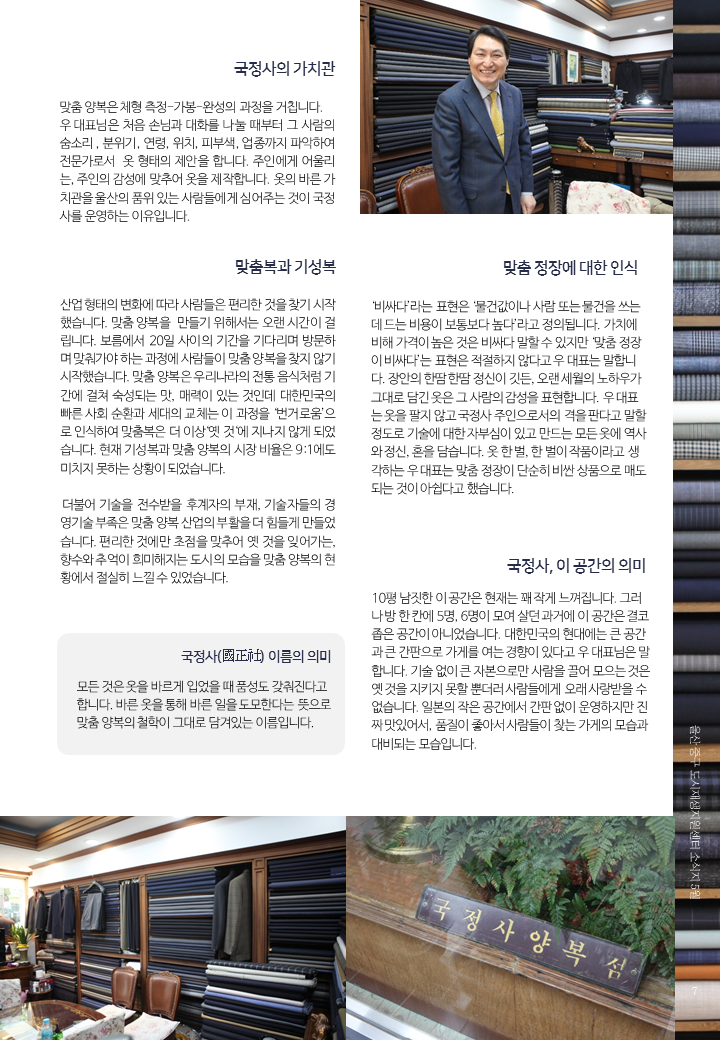 국정사의 가치관

맞춤 양복은 체형 측정-가봉-완성의 과정을 거칩니다. 우 대표님은 처음 손님과 대화를 나눌 때부터 그 사람의 숨소리 , 분위기, 연령, 위치, 피부색, 업종까지 파악하여 전문가로서 옷 형태의 제안을 합니다. 주인에게 어울리는, 주인의 감성에 맞추어 옷을 제작합니다. 옷의 바른 가치관을 울산의 품위 있는 사람들에게 심어주는 것이 국정사를 운영하는 이유입니다.

맞춤복과 기성복

산업 형태의 변화에 따라 사람들은 편리한 것을 찾기 시작했습니다. 맞춤 양복을 만들기 위해서는 오랜 시간이 걸립니다. 보름에서 20일 사이의 기간을 기다리며 방문하며 맞춰가야 하는 과정에 사람들이 맞춤 양복을 찾지 않기 시작했습니다. 맞춤 양복은 우리나라의 전통 음식처럼 기간에 걸쳐 숙성되는 맛, 매력이 있는 것인데 대한민국의 빠른 사회 순환과 세대의 교체는 이 과정을 '번거로움'으로 인식하여 맞춤복은 더 이상 '옛 것'에 지나지 않게 되었습니다. 현재 기성복과 맞춤 양복의 시장 비율은 9:1에도 미치지 못하는 상황이 되었습니다.

더불어 기술을 전수받을 후계자의 부재, 기술자들의 경영기술 부족은 맞춤 양복 산업의 부활을 더 힘들게 만들었습니다. 편리한 것에만 초점을 맞추어 옛 것을 잊어가는, 향수와 추억이 희미해지는 도시의 모습을 맞춤 양복의 현황에서 절실히 느낄 수 있었습니다.

국정사(國正社) 이름의 의미

모든 것은 옷을 바르게 입었을 때 품성도 갖춰진다고 합니다. 바른 옷을 통해 바른 일을 도모한다는 뜻으로 맞춤 양복의 철학이 그대로 담겨있는 이름입니다.

맞춤 정장에 대한 인식

'비싸다'라는 표현은 '물건값이나 사람 또는 물건을 쓰는 데 드는 비용이 보통보다 높다'라고 정의됩니다. 가치에 비해 가격이 높은 것은 비싸다 말할 수 있지만 '맞춤 정장이 비싸다'는 표현은 적절하지 않다고 우 대표는 말합니다. 장인의 한땀 한땀 정신이 깃든, 오랜 세월의 노하우가 그대로 담긴 옷은 그 사람의 감성을 표현합니다. 우 대표는 옷을 팔지 않고 국정사 주인으로서의 격을 판다고 말할 정도로 기술에 대한 자부심이 있고 만드는 모든 옷에 역사와 정신, 혼을 담습니다. 옷 한 벌, 한 벌이 작품이라고 생각하는 우 대표는 맞춤 정장이 단순히 비싼 상품으로 매도되는 것이 아쉽다고 했습니다.

국정사, 이 공간의 의미

10평 남짓한 이 공간은 현재는 꽤 작게 느껴집니다. 그러나 방 한 칸에 5명, 6명이 모여 살던 과거에 이 공간은 결코 좁은 공간이 아니었습니다. 대한민국의 현대에는 큰 공간과 큰 간판으로 가게를 여는 경향이 있다고 우 대표님은 말합니다. 기술 없이 큰 자본으로만 사람을 끌어 모으는 것은 옛 것을 지키지 못할 뿐더러 사람들에게 오래 사랑받을 수 없습니다. 일본의 작은 공간에서 간판 없이 운영하지만 진짜 맛있어서, 품질이 좋아서 사람들이 찾는 가게의 모습과 대비되는 모습입니다.

국정사양복점

울산 중구 도시재생지원센터 소식지 5월

7